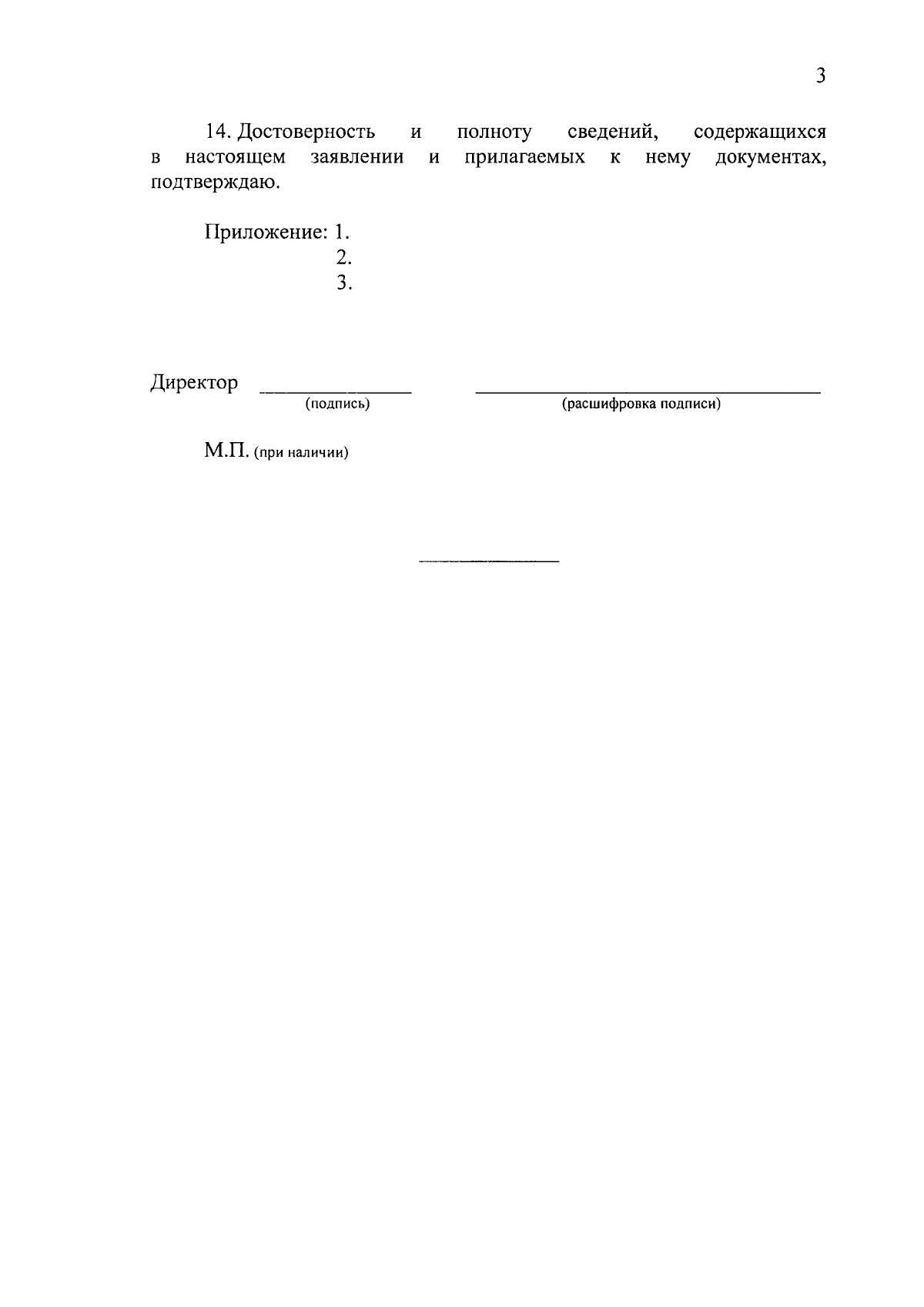 3

14. Достоверность и полноту сведений, содержащихся в настоящем заявлении и прилагаемых к нему документах, подтверждаю.

Приложение: 1.
2.
3.

Директор ____ ____
(подпись) (расшифровка подписи)

М.П. (при наличии)